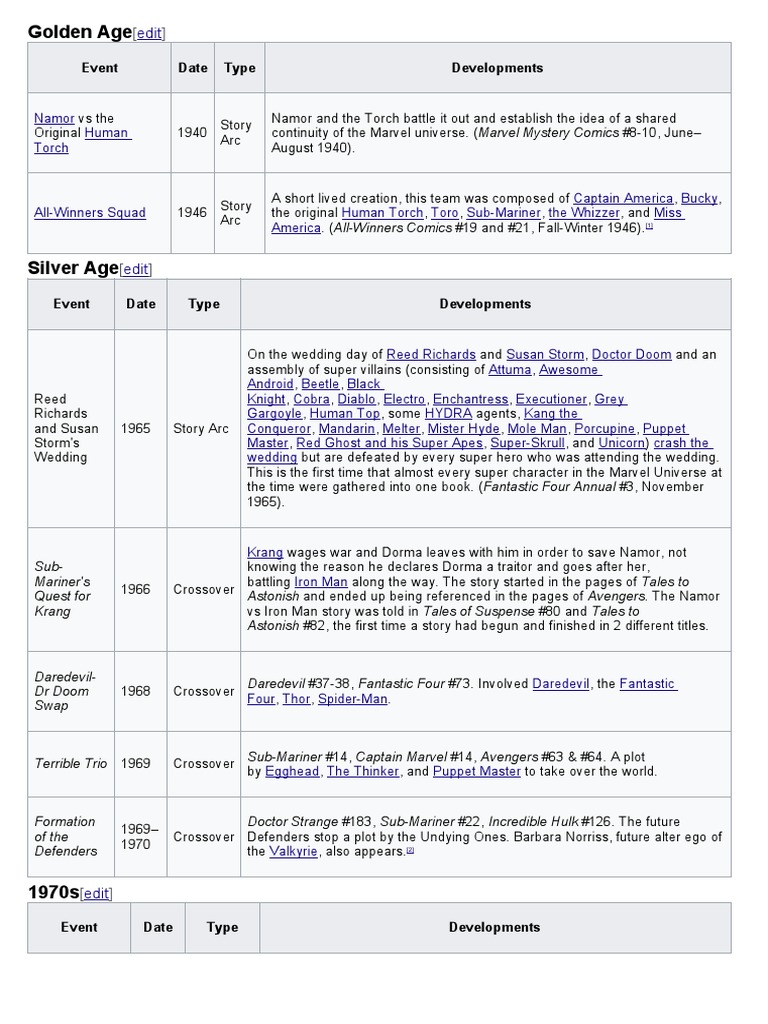 Golden Age[edit]

| Event | Date | Type | Developments |
|---|---|---|---|
| Namor vs the Original Human Torch | 1940 | Story Arc | Namor and the Torch battle it out and establish the idea of a shared continuity of the Marvel universe. (Marvel Mystery Comics #8-10, June–August 1940). |
| All-Winners Squad | 1946 | Story Arc | A short lived creation, this team was composed of Captain America, Bucky, the original Human Torch, Toro, Sub-Mariner, the Whizzer, and Miss America. (All-Winners Comics #19 and #21, Fall-Winter 1946).[1] |

Silver Age[edit]

| Event | Date | Type | Developments |
|---|---|---|---|
| Reed Richards and Susan Storm's Wedding | 1965 | Story Arc | On the wedding day of Reed Richards and Susan Storm, Doctor Doom and an assembly of super villains (consisting of Attuma, Awesome Android, Beetle, Black Knight, Cobra, Diablo, Electro, Enchantress, Executioner, Grey Gargoyle, Human Top, some HYDRA agents, Kang the Conqueror, Mandarin, Melter, Mister Hyde, Mole Man, Porcupine, Puppet Master, Red Ghost and his Super Apes, Super-Skrull, and Unicorn) crash the wedding but are defeated by every super hero who was attending the wedding. This is the first time that almost every super character in the Marvel Universe at the time were gathered into one book. (Fantastic Four Annual #3, November 1965). |
| Sub-Mariner's Quest for Krang | 1966 | Crossover | Krang wages war and Dorma leaves with him in order to save Namor, not knowing the reason he declares Dorma a traitor and goes after her, battling Iron Man along the way. The story started in the pages of Tales to Astonish and ended up being referenced in the pages of Avengers. The Namor vs Iron Man story was told in Tales of Suspense #80 and Tales to Astonish #82, the first time a story had begun and finished in 2 different titles. |
| Daredevil-Dr Doom Swap | 1968 | Crossover | Daredevil #37-38, Fantastic Four #73. Involved Daredevil, the Fantastic Four, Thor, Spider-Man. |
| Terrible Trio | 1969 | Crossover | Sub-Mariner #14, Captain Marvel #14, Avengers #63 & #64. A plot by Egghead, The Thinker, and Puppet Master to take over the world. |
| Formation of the Defenders | 1969–1970 | Crossover | Doctor Strange #183, Sub-Mariner #22, Incredible Hulk #126. The future Defenders stop a plot by the Undying Ones. Barbara Norriss, future alter ego of the Valkyrie, also appears.[2] |

1970s[edit]

| Event | Date | Type | Developments |
|---|---|---|---|